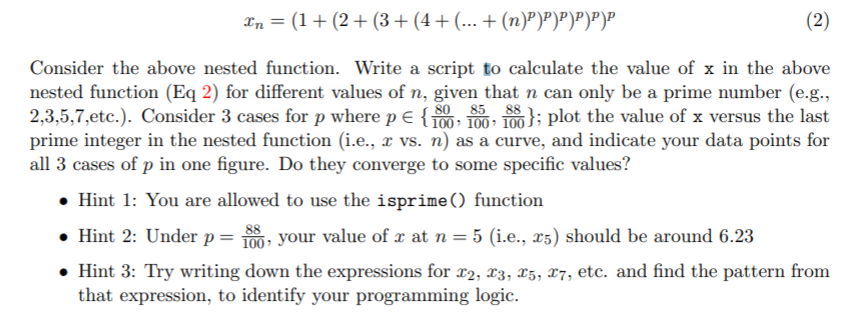 $x_n = (1 + (2 + (3 + (4 + (... + (n)^p)^p)^p)^p)^p)^p$ (2)

Consider the above nested function. Write a script to calculate the value of x in the above nested function (Eq 2) for different values of $n$, given that $n$ can only be a prime number (e.g., 2,3,5,7,etc.). Consider 3 cases for $p$ where $p \in \{\frac{80}{100}, \frac{85}{100}, \frac{88}{100}\}$; plot the value of x versus the last prime integer in the nested function (i.e., $x$ vs. $n$) as a curve, and indicate your data points for all 3 cases of $p$ in one figure. Do they converge to some specific values?

• Hint 1: You are allowed to use the isprime() function

• Hint 2: Under $p = \frac{88}{100}$, your value of $x$ at $n = 5$ (i.e., $x_5$) should be around 6.23

• Hint 3: Try writing down the expressions for $x_2$, $x_3$, $x_5$, $x_7$, etc. and find the pattern from that expression, to identify your programming logic.